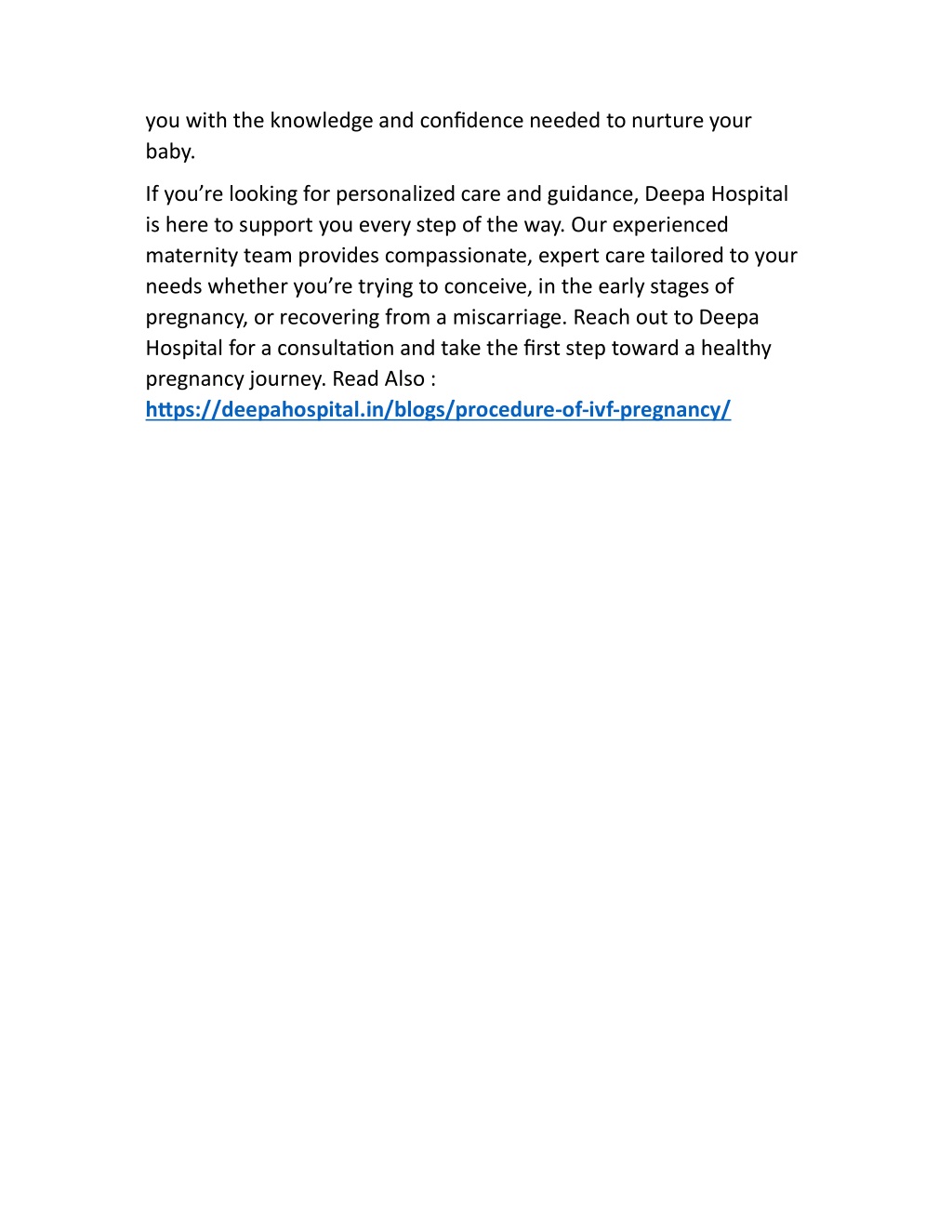 you with the knowledge and confidence needed to nurture your baby.

If you’re looking for personalized care and guidance, Deepa Hospital is here to support you every step of the way. Our experienced maternity team provides compassionate, expert care tailored to your needs whether you’re trying to conceive, in the early stages of pregnancy, or recovering from a miscarriage. Reach out to Deepa Hospital for a consultation and take the first step toward a healthy pregnancy journey. Read Also : https://deepahospital.in/blogs/procedure-of-ivf-pregnancy/